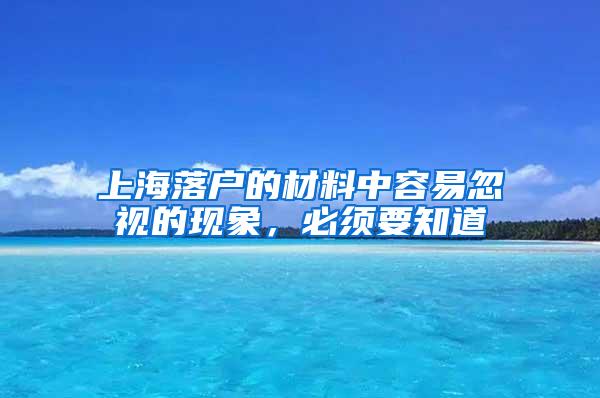 上海落户的材料中容易忽视的现象，必须要知道